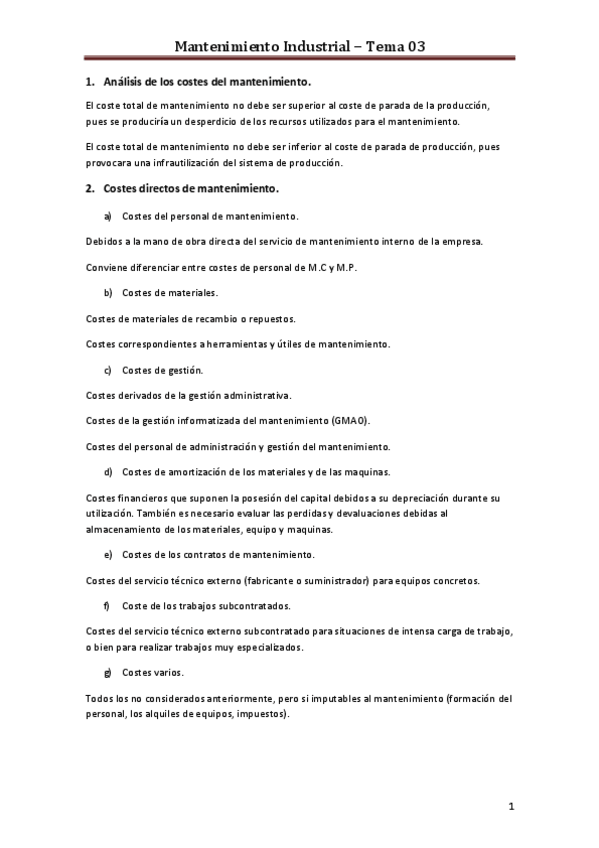 Mantenimiento Industrial – Tema 03

1. Análisis de los costes del mantenimiento.

El coste total de mantenimiento no debe ser superior al coste de parada de la producción, pues se produciría un desperdicio de los recursos utilizados para el mantenimiento.

El coste total de mantenimiento no debe ser inferior al coste de parada de producción, pues provocara una infrautilización del sistema de producción.

2. Costes directos de mantenimiento.

a) Costes del personal de mantenimiento.

Debidos a la mano de obra directa del servicio de mantenimiento interno de la empresa.

Conviene diferenciar entre costes de personal de M.C y M.P.

b) Costes de materiales.

Costes de materiales de recambio o repuestos.

Costes correspondientes a herramientas y útiles de mantenimiento.

c) Costes de gestión.

Costes derivados de la gestión administrativa.

Costes de la gestión informatizada del mantenimiento (GMAO).

Costes del personal de administración y gestión del mantenimiento.

d) Costes de amortización de los materiales y de las maquinas.

Costes financieros que suponen la posesión del capital debidos a su depreciación durante su utilización. También es necesario evaluar las perdidas y devaluaciones debidas al almacenamiento de los materiales, equipo y maquinas.

e) Costes de los contratos de mantenimiento.

Costes del servicio técnico externo (fabricante o suministrador) para equipos concretos.

f) Coste de los trabajos subcontratados.

Costes del servicio técnico externo subcontratado para situaciones de intensa carga de trabajo, o bien para realizar trabajos muy especializados.

g) Costes varios.

Todos los no considerados anteriormente, pero si imputables al mantenimiento (formación del personal, los alquiles de equipos, impuestos).

1